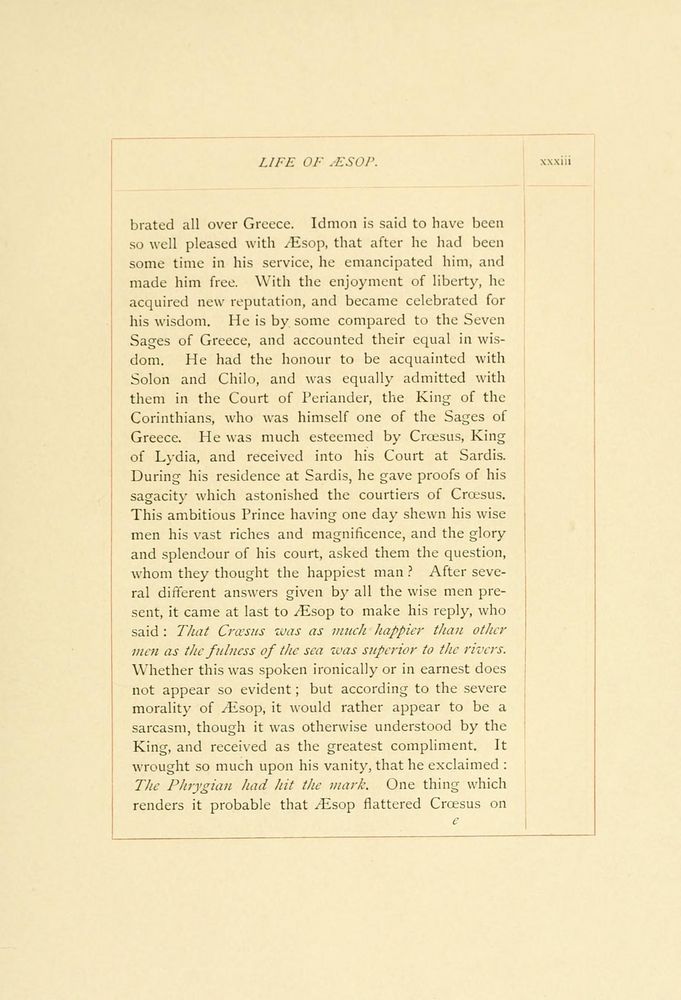 LIFE OF ÆSOP.

xxxiii

brated all over Greece. Idmon is said to have been so well pleased with Æsop, that after he had been some time in his service, he emancipated him, and made him free. With the enjoyment of liberty, he acquired new reputation, and became celebrated for his wisdom. He is by some compared to the Seven Sages of Greece, and accounted their equal in wisdom. He had the honour to be acquainted with Solon and Chilo, and was equally admitted with them in the Court of Periander, the King of the Corinthians, who was himself one of the Sages of Greece. He was much esteemed by Crœsus, King of Lydia, and received into his Court at Sardis. During his residence at Sardis, he gave proofs of his sagacity which astonished the courtiers of Crœsus. This ambitious Prince having one day shewn his wise men his vast riches and magnificence, and the glory and splendour of his court, asked them the question, whom they thought the happiest man? After several different answers given by all the wise men present, it came at last to Æsop to make his reply, who said: That Crœsus was as much happier than other men as the fulness of the sea was superior to the rivers. Whether this was spoken ironically or in earnest does not appear so evident; but according to the severe morality of Æsop, it would rather appear to be a sarcasm, though it was otherwise understood by the King, and received as the greatest compliment. It wrought so much upon his vanity, that he exclaimed: The Phrygian had hit the mark. One thing which renders it probable that Æsop flattered Crœsus on

c